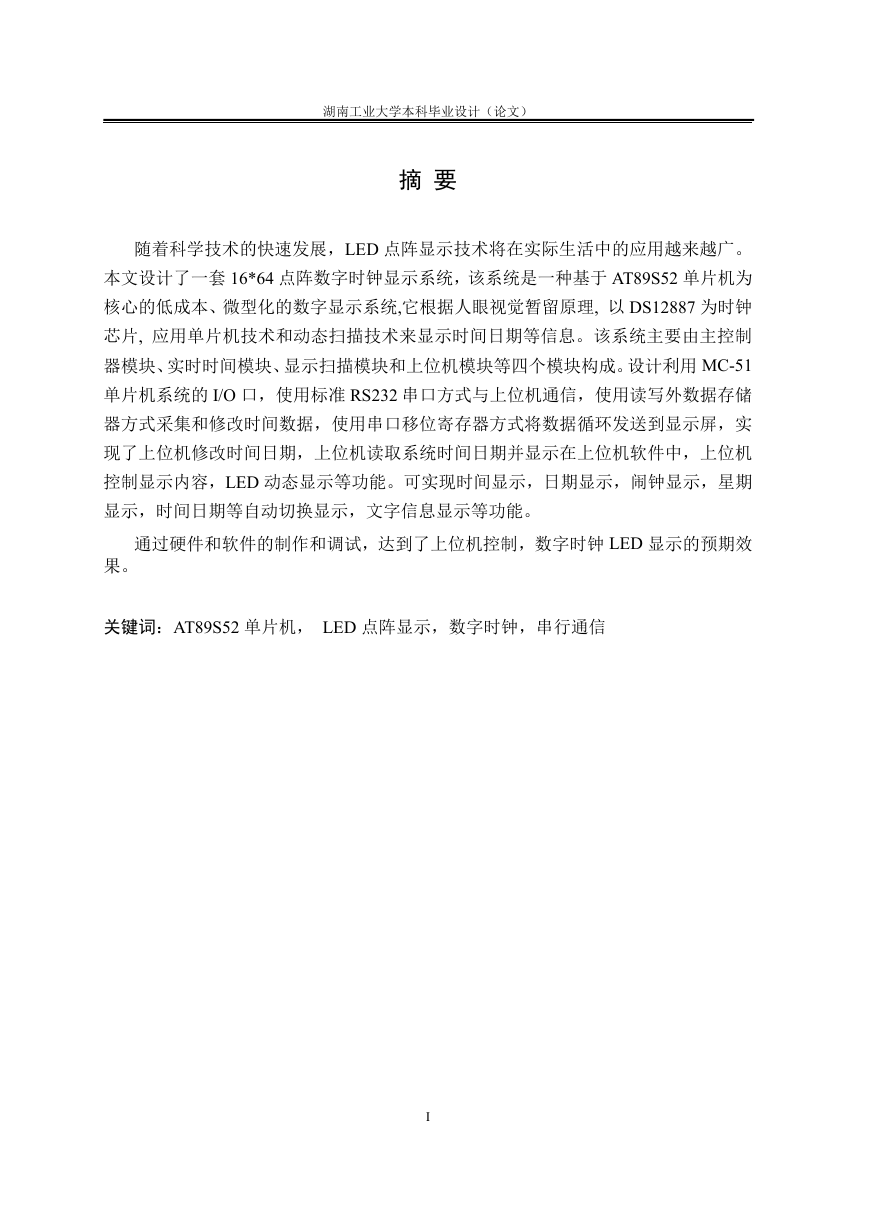 湖南工业大学本科毕业设计（论文）

摘 要

随着科学技术的快速发展，LED 点阵显示技术将在实际生活中的应用越来越广。本文设计了一套 16*64 点阵数字时钟显示系统，该系统是一种基于 AT89S52 单片机为核心的低成本、微型化的数字显示系统,它根据人眼视觉暂留原理, 以 DS12887 为时钟芯片, 应用单片机技术和动态扫描技术来显示时间日期等信息。该系统主要由主控制器模块、实时时间模块、显示扫描模块和上位机模块等四个模块构成。设计利用 MC-51 单片机系统的 I/O 口，使用标准 RS232 串口方式与上位机通信，使用读写外数据存储器方式采集和修改时间数据，使用串口移位寄存器方式将数据循环发送到显示屏，实现了上位机修改时间日期，上位机读取系统时间日期并显示在上位机软件中，上位机控制显示内容，LED 动态显示等功能。可实现时间显示，日期显示，闹钟显示，星期显示，时间日期等自动切换显示，文字信息显示等功能。

通过硬件和软件的制作和调试，达到了上位机控制，数字时钟 LED 显示的预期效果。

关键词：AT89S52 单片机， LED 点阵显示，数字时钟，串行通信

I